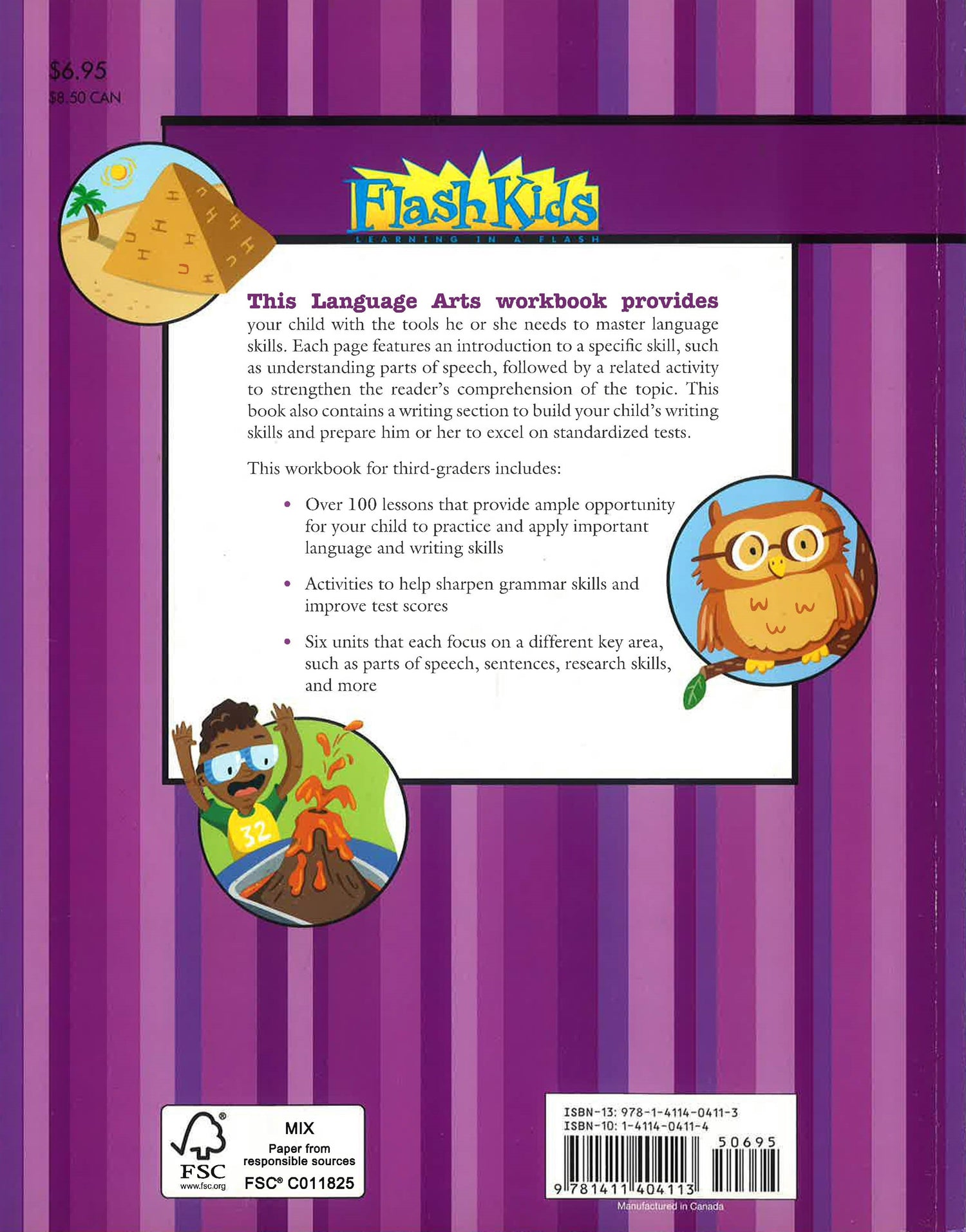 $6.95
$8.50 CAN

Flash Kids
LEARNING IN A FLASH

This Language Arts workbook provides your child with the tools he or she needs to master language skills. Each page features an introduction to a specific skill, such as understanding parts of speech, followed by a related activity to strengthen the reader's comprehension of the topic. This book also contains a writing section to build your child's writing skills and prepare him or her to excel on standardized tests.

This workbook for third-graders includes:

• Over 100 lessons that provide ample opportunity for your child to practice and apply important language and writing skills

• Activities to help sharpen grammar skills and improve test scores

• Six units that each focus on a different key area, such as parts of speech, sentences, research skills, and more

32

FSC
www.fsc.org
MIX
Paper from responsible sources
FSC® C011825

ISBN-13: 978-1-4114-0411-3
ISBN-10: 1-4114-0411-4
50695
9 781411 404113
Manufactured in Canada